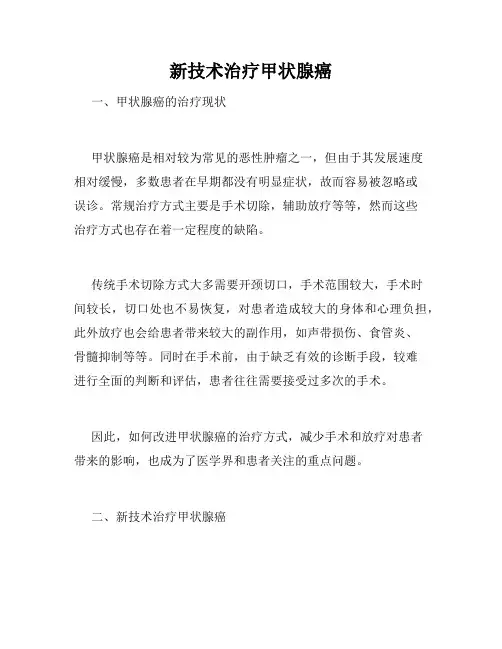 新技术治疗甲状腺癌

一、甲状腺癌的治疗现状

甲状腺癌是相对较为常见的恶性肿瘤之一，但由于其发展速度相对缓慢，多数患者在早期都没有明显症状，故而容易被忽略或误诊。常规治疗方式主要是手术切除，辅助放疗等等，然而这些治疗方式也存在着一定程度的缺陷。

传统手术切除方式大多需要开颈切口，手术范围较大，手术时间较长，切口处也不易恢复，对患者造成较大的身体和心理负担，此外放疗也会给患者带来较大的副作用，如声带损伤、食管炎、骨髓抑制等等。同时在手术前，由于缺乏有效的诊断手段，较难进行全面的判断和评估，患者往往需要接受过多次的手术。

因此，如何改进甲状腺癌的治疗方式，减少手术和放疗对患者带来的影响，也成为了医学界和患者关注的重点问题。

二、新技术治疗甲状腺癌